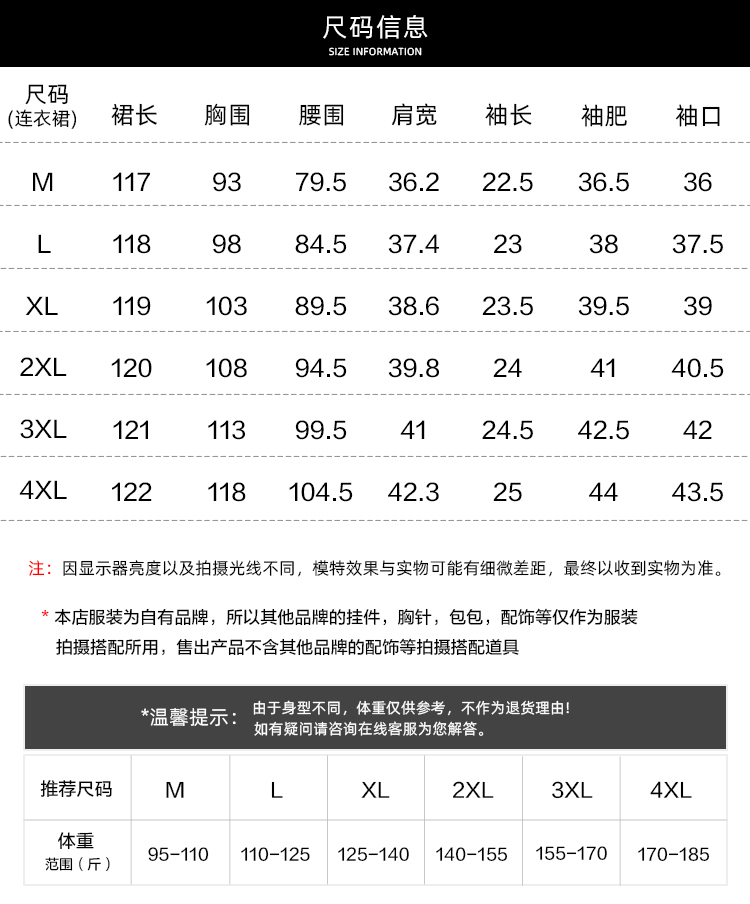 尺码信息
SIZE INFORMATION

| 尺码 (连衣裙) | 裙长 | 胸围 | 腰围 | 肩宽 | 袖长 | 袖肥 | 袖口 |
|---|---|---|---|---|---|---|---|
| M | 117 | 93 | 79.5 | 36.2 | 22.5 | 36.5 | 36 |
| L | 118 | 98 | 84.5 | 37.4 | 23 | 38 | 37.5 |
| XL | 119 | 103 | 89.5 | 38.6 | 23.5 | 39.5 | 39 |
| 2XL | 120 | 108 | 94.5 | 39.8 | 24 | 41 | 40.5 |
| 3XL | 121 | 113 | 99.5 | 41 | 24.5 | 42.5 | 42 |
| 4XL | 122 | 118 | 104.5 | 42.3 | 25 | 44 | 43.5 |

注：因显示器亮度以及拍摄光线不同，模特效果与实物可能有细微差距，最终以收到实物为准。

* 本店服装为自有品牌，所以其他品牌的挂件，胸针，包包，配饰等仅作为服装拍摄搭配所用，售出产品不含其他品牌的配饰等拍摄搭配道具

*温馨提示：由于身型不同，体重仅供参考，不作为退货理由！如有疑问请咨询在线客服为您解答。

| 推荐尺码 | M | L | XL | 2XL | 3XL | 4XL |
|---|---|---|---|---|---|---|
| 体重 范围（斤） | 95-110 | 110-125 | 125-140 | 140-155 | 155-170 | 170-185 |